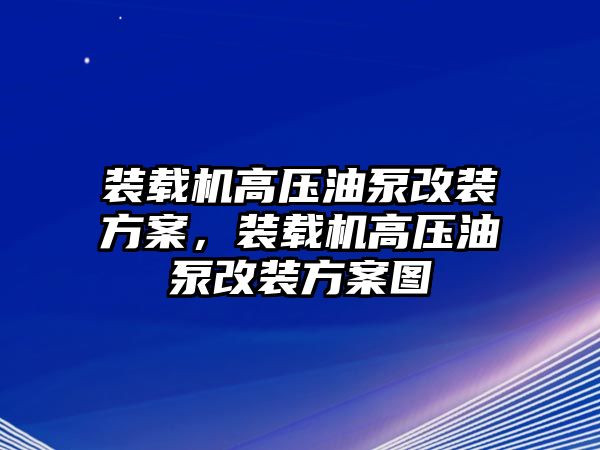 装载机高压油泵改装方案，装载机高压油泵改装方案图